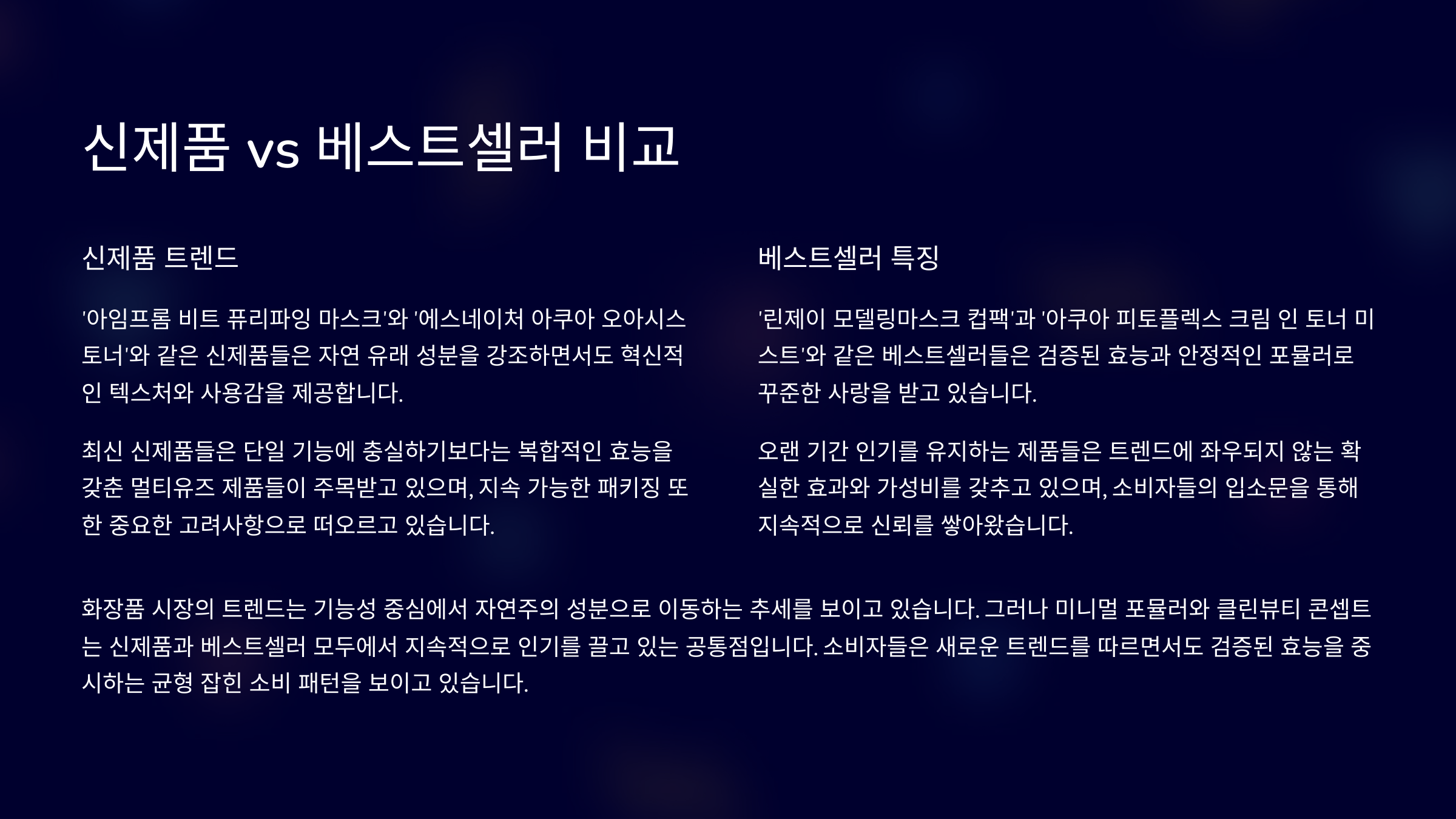 신제품 vs 베스트셀러 비교

신제품 트렌드

'아임프롬 비트 퓨리파잉 마스크'와 '에스네이처 아쿠아 오아시스 토너'와 같은 신제품들은 자연 유래 성분을 강조하면서도 혁신적인 텍스처와 사용감을 제공합니다.

최신 신제품들은 단일 기능에 충실하기보다는 복합적인 효능을 갖춘 멀티유즈 제품들이 주목받고 있으며, 지속 가능한 패키징 또한 중요한 고려사항으로 떠오르고 있습니다.

베스트셀러 특징

'린제이 모델링마스크 컵팩'과 '아쿠아 피토플렉스 크림 인 토너 미스트'와 같은 베스트셀러들은 검증된 효능과 안정적인 포뮬러로 꾸준한 사랑을 받고 있습니다.

오랜 기간 인기를 유지하는 제품들은 트렌드에 좌우되지 않는 확실한 효과와 가성비를 갖추고 있으며, 소비자들의 입소문을 통해 지속적으로 신뢰를 쌓아왔습니다.

화장품 시장의 트렌드는 기능성 중심에서 자연주의 성분으로 이동하는 추세를 보이고 있습니다. 그러나 미니멀 포뮬러와 클린뷰티 콘셉트는 신제품과 베스트셀러 모두에서 지속적으로 인기를 끌고 있는 공통점입니다. 소비자들은 새로운 트렌드를 따르면서도 검증된 효능을 중시하는 균형 잡힌 소비 패턴을 보이고 있습니다.